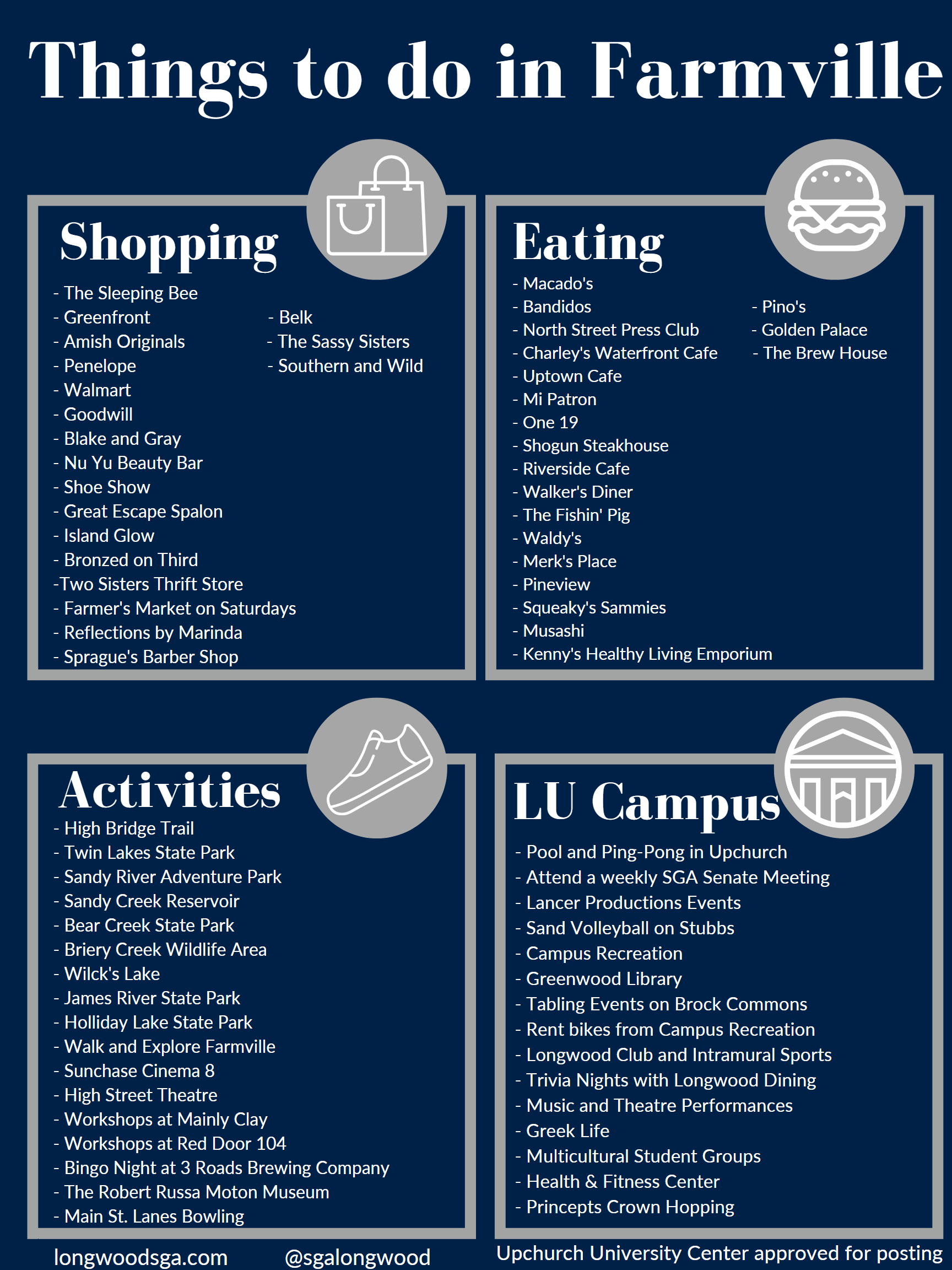 Things to do in Farmville

Shopping

- The Sleeping Bee
- Greenfront
- Amish Originals
- Penelope
- Walmart
- Goodwill
- Blake and Gray
- Nu Yu Beauty Bar
- Shoe Show
- Great Escape Spalon
- Island Glow
- Bronzed on Third
-Two Sisters Thrift Store
- Farmer's Market on Saturdays
- Reflections by Marinda
- Sprague's Barber Shop

- Belk
- The Sassy Sisters
- Southern and Wild

Eating

- Macado's
- Bandidos
- North Street Press Club
- Charley's Waterfront Cafe
- Uptown Cafe
- Mi Patron
- One 19
- Shogun Steakhouse
- Riverside Cafe
- Walker's Diner
- The Fishin' Pig
- Waldy's
- Merk's Place
- Pineview
- Squeaky's Sammies
- Musashi
- Kenny's Healthy Living Emporium

- Pino's
- Golden Palace
- The Brew House

Activities

- High Bridge Trail
- Twin Lakes State Park
- Sandy River Adventure Park
- Sandy Creek Reservoir
- Bear Creek State Park
- Briery Creek Wildlife Area
- Wilck's Lake
- James River State Park
- Holliday Lake State Park
- Walk and Explore Farmville
- Sunchase Cinema 8
- High Street Theatre
- Workshops at Mainly Clay
- Workshops at Red Door 104
- Bingo Night at 3 Roads Brewing Company
- The Robert Russa Moton Museum
- Main St. Lanes Bowling

LU Campus

- Pool and Ping-Pong in Upchurch
- Attend a weekly SGA Senate Meeting
- Lancer Productions Events
- Sand Volleyball on Stubbs
- Campus Recreation
- Greenwood Library
- Tabling Events on Brock Commons
- Rent bikes from Campus Recreation
- Longwood Club and Intramural Sports
- Trivia Nights with Longwood Dining
- Music and Theatre Performances
- Greek Life
- Multicultural Student Groups
- Health & Fitness Center
- Princepts Crown Hopping

longwoodsga.com @sgalongwood

Upchurch University Center approved for posting